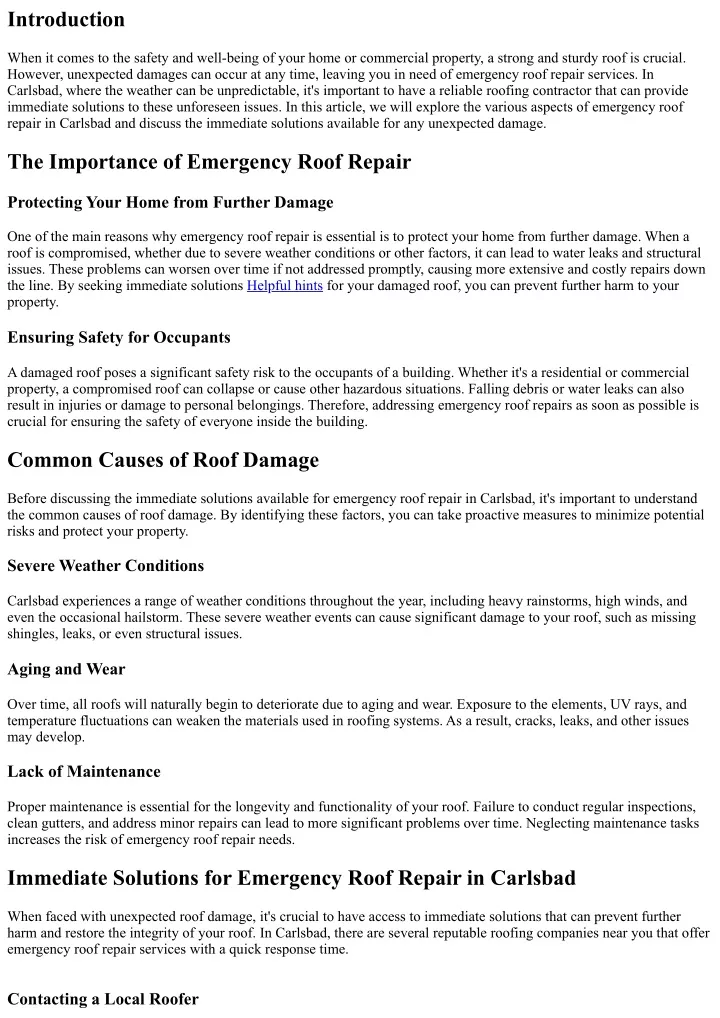 Introduction

When it comes to the safety and well-being of your home or commercial property, a strong and sturdy roof is crucial. However, unexpected damages can occur at any time, leaving you in need of emergency roof repair services. In Carlsbad, where the weather can be unpredictable, it's important to have a reliable roofing contractor that can provide immediate solutions to these unforeseen issues. In this article, we will explore the various aspects of emergency roof repair in Carlsbad and discuss the immediate solutions available for any unexpected damage.

The Importance of Emergency Roof Repair

Protecting Your Home from Further Damage

One of the main reasons why emergency roof repair is essential is to protect your home from further damage. When a roof is compromised, whether due to severe weather conditions or other factors, it can lead to water leaks and structural issues. These problems can worsen over time if not addressed promptly, causing more extensive and costly repairs down the line. By seeking immediate solutions Helpful hints for your damaged roof, you can prevent further harm to your property.

Ensuring Safety for Occupants

A damaged roof poses a significant safety risk to the occupants of a building. Whether it's a residential or commercial property, a compromised roof can collapse or cause other hazardous situations. Falling debris or water leaks can also result in injuries or damage to personal belongings. Therefore, addressing emergency roof repairs as soon as possible is crucial for ensuring the safety of everyone inside the building.

Common Causes of Roof Damage

Before discussing the immediate solutions available for emergency roof repair in Carlsbad, it's important to understand the common causes of roof damage. By identifying these factors, you can take proactive measures to minimize potential risks and protect your property.

Severe Weather Conditions

Carlsbad experiences a range of weather conditions throughout the year, including heavy rainstorms, high winds, and even the occasional hailstorm. These severe weather events can cause significant damage to your roof, such as missing shingles, leaks, or even structural issues.

Aging and Wear

Over time, all roofs will naturally begin to deteriorate due to aging and wear. Exposure to the elements, UV rays, and temperature fluctuations can weaken the materials used in roofing systems. As a result, cracks, leaks, and other issues may develop.

Lack of Maintenance

Proper maintenance is essential for the longevity and functionality of your roof. Failure to conduct regular inspections, clean gutters, and address minor repairs can lead to more significant problems over time. Neglecting maintenance tasks increases the risk of emergency roof repair needs.

Immediate Solutions for Emergency Roof Repair in Carlsbad

When faced with unexpected roof damage, it's crucial to have access to immediate solutions that can prevent further harm and restore the integrity of your roof. In Carlsbad, there are several reputable roofing companies near you that offer emergency roof repair services with a quick response time.

Contacting a Local Roofer